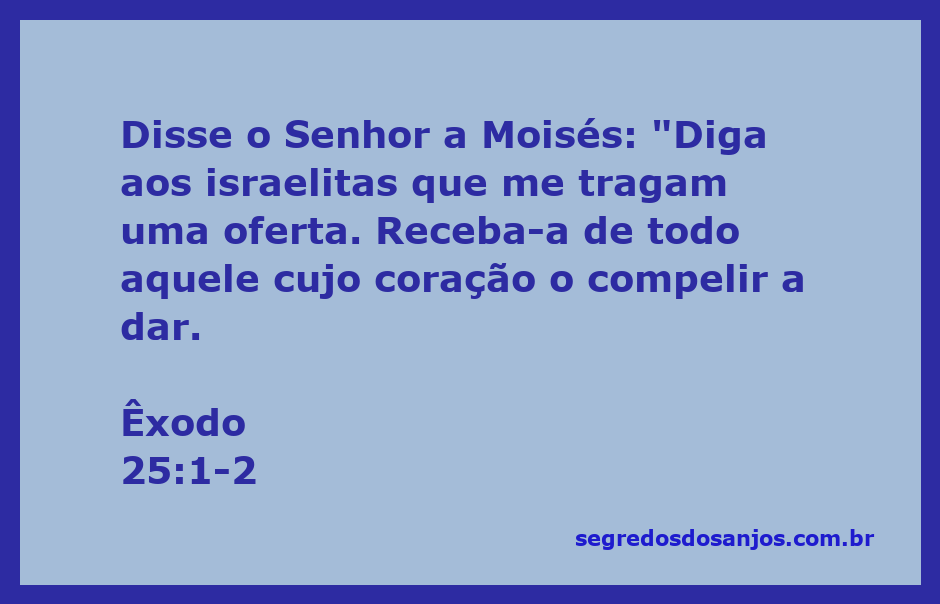 Disse o Senhor a Moisés: "Diga aos israelitas que me tragam uma oferta. Receba-a de todo aquele cujo coração o compelir a dar.

Êxodo
25:1-2

segredosdosanjos.com.br